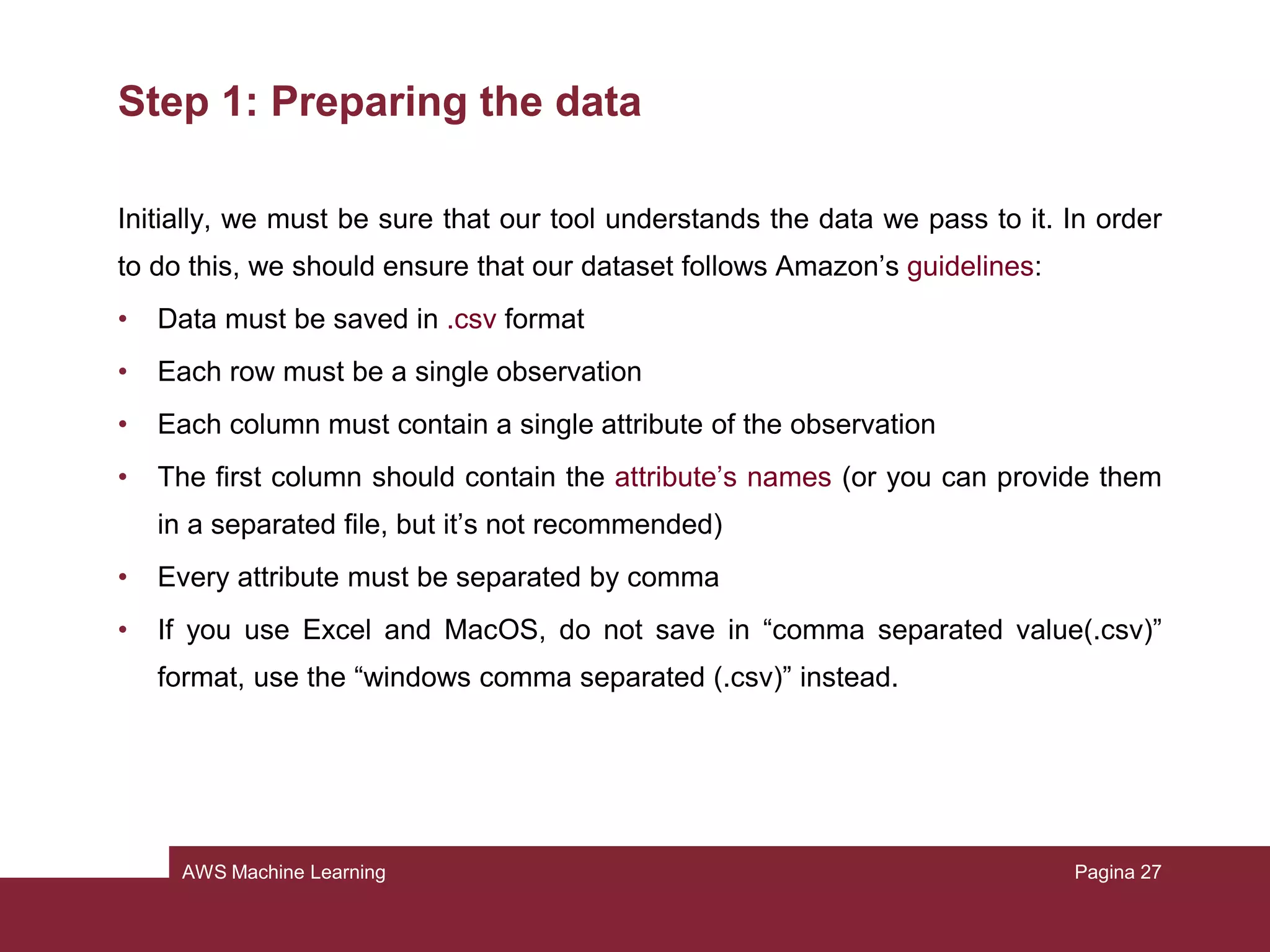 Step 1: Preparing the data

Initially, we must be sure that our tool understands the data we pass to it. In order to do this, we should ensure that our dataset follows Amazon’s guidelines:

• Data must be saved in .csv format
• Each row must be a single observation
• Each column must contain a single attribute of the observation
• The first column should contain the attribute’s names (or you can provide them in a separated file, but it’s not recommended)
• Every attribute must be separated by comma
• If you use Excel and MacOS, do not save in “comma separated value(.csv)” format, use the “windows comma separated (.csv)” instead.

AWS Machine Learning

Pagina 27